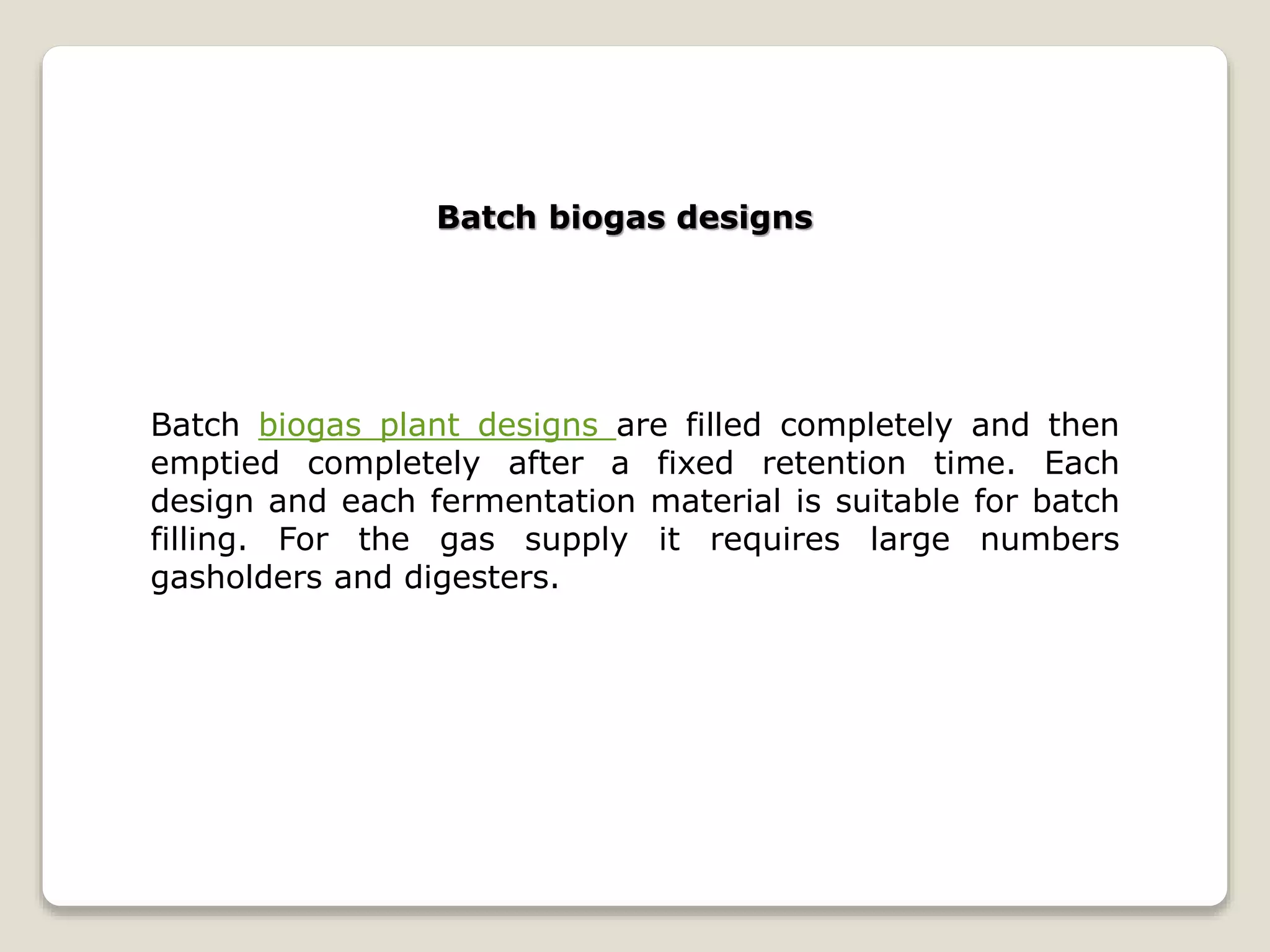 Batch biogas designs

Batch biogas plant designs are filled completely and then emptied completely after a fixed retention time. Each design and each fermentation material is suitable for batch filling. For the gas supply it requires large numbers gasholders and digesters.